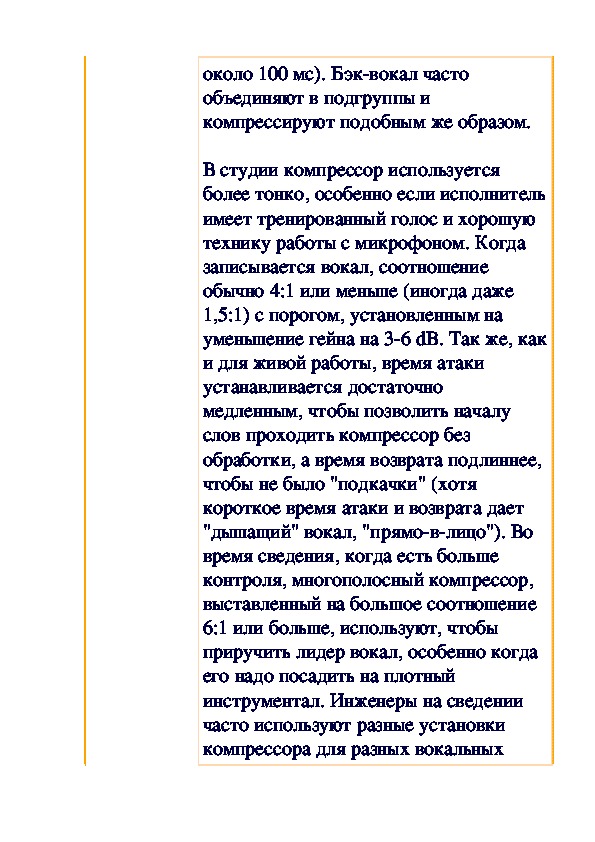 около 100 мс). Бэк-вокал часто объединяют в подгруппы и компрессируют подобным же образом.

В студии компрессор используется более тонко, особенно если исполнитель имеет тренированный голос и хорошую технику работы с микрофоном. Когда записывается вокал, соотношение обычно 4:1 или меньше (иногда даже 1,5:1) с порогом, установленным на уменьшение гейна на 3-6 dB. Так же, как и для живой работы, время атаки устанавливается достаточно медленным, чтобы позволить началу слов проходить компрессор без обработки, а время возврата подлиннее, чтобы не было "подкачки" (хотя короткое время атаки и возврата дает "дышащий" вокал, "прямо-в-лицо"). Во время сведения, когда есть больше контроля, многополосный компрессор, выставленный на большое соотношение 6:1 или больше, используют, чтобы приручить лидер вокал, особенно когда его надо посадить на плотный инструментал. Инженеры на сведении часто используют разные установки компрессора для разных вокальных